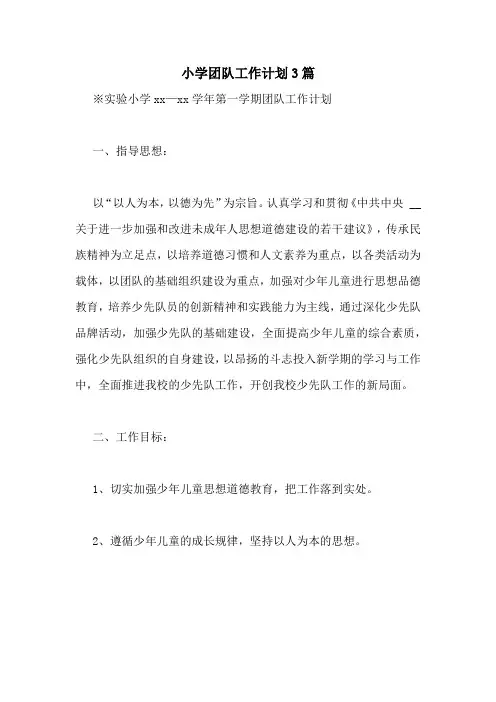 小学团队工作计划3篇

※实验小学 xx—xx 学年第一学期团队工作计划

一、指导思想：

以“以人为本，以德为先”为宗旨。认真学习和贯彻《中共中央 __ 关于进一步加强和改进未成年人思想道德建设的若干建议》，传承民族精神为立足点，以培养道德习惯和人文素养为重点，以各类活动为载体，以团队的基础组织建设为重点，加强对少年儿童进行思想品德教育，培养少先队员的创新精神和实践能力为主线，通过深化少先队品牌活动，加强少先队的基础建设，全面提高少年儿童的综合素质，强化少先队组织的自身建设，以昂扬的斗志投入新学期的学习与工作中，全面推进我校的少先队工作，开创我校少先队工作的新局面。

二、工作目标：

1、切实加强少年儿童思想道德教育，把工作落到实处。

2、遵循少年儿童的成长规律，坚持以人为本的思想。